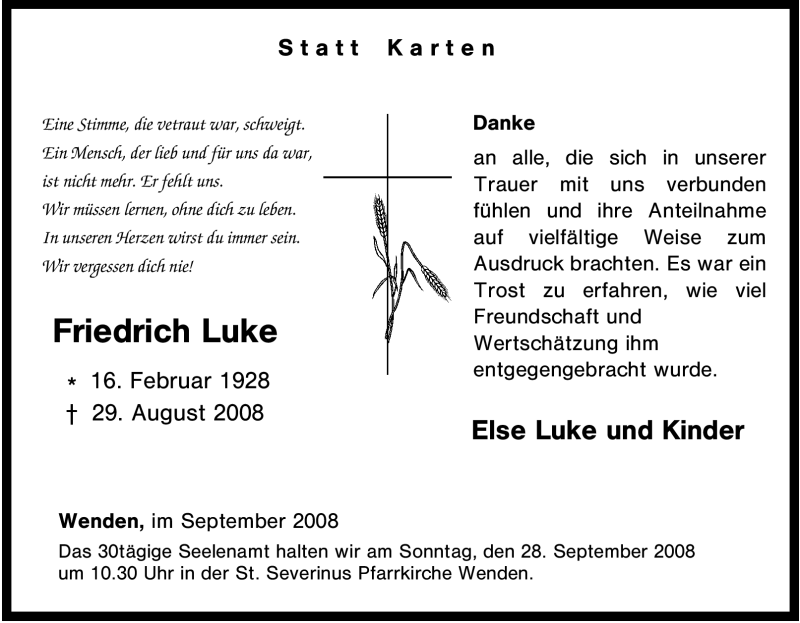 Statt Karten

Eine Stimme, die vetraut war, schweigt.
Ein Mensch, der lieb und für uns da war,
ist nicht mehr. Er fehlt uns.
Wir müssen lernen, ohne dich zu leben.
In unseren Herzen wirst du immer sein.
Wir vergessen dich nie!

Friedrich Luke

* 16. Februar 1928
† 29. August 2008

Danke

an alle, die sich in unserer Trauer mit uns verbunden fühlen und ihre Anteilnahme auf vielfältige Weise zum Ausdruck brachten. Es war ein Trost zu erfahren, wie viel Freundschaft und Wertschätzung ihm entgegengebracht wurde.

Else Luke und Kinder

Wenden, im September 2008

Das 30tägige Seelenamt halten wir am Sonntag, den 28. September 2008 um 10.30 Uhr in der St. Severinus Pfarrkirche Wenden.